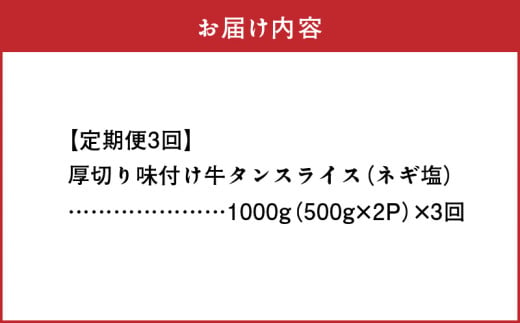 お届け内容

【定期便3回】
厚切り味付け牛タンスライス（ネギ塩）
…………………1000g（500g×2P）×3回